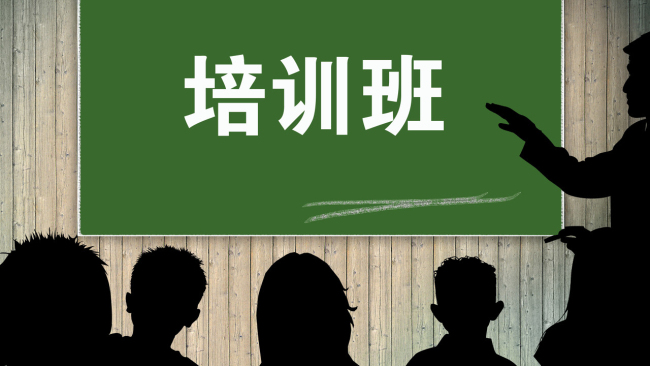 培训班